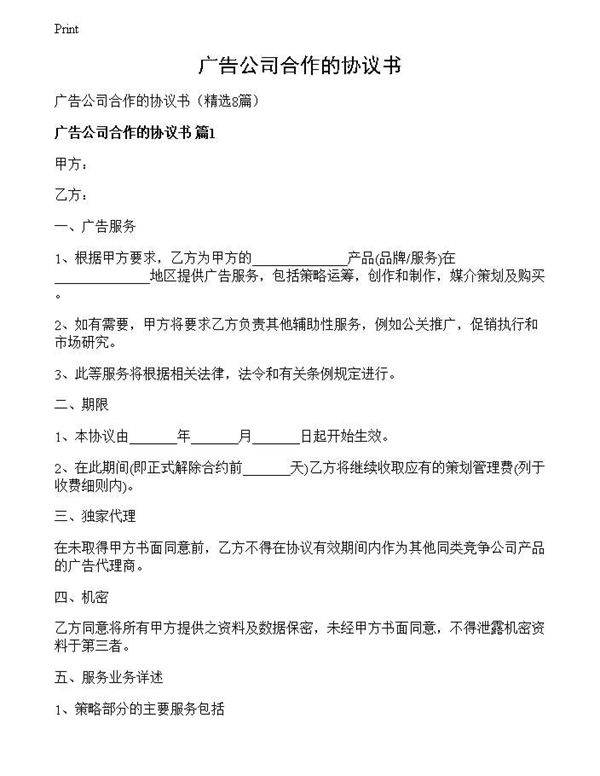 Print

广告公司合作的协议书

广告公司合作的协议书（精选8篇）

广告公司合作的协议书 篇1

甲方：

乙方：

一、广告服务

1、根据甲方要求，乙方为甲方的______________产品(品牌/服务)在______________地区提供广告服务，包括策略运筹，创作和制作，媒介策划及购买。

2、如有需要，甲方将要求乙方负责其他辅助性服务，例如公关推广，促销执行和市场研究。

3、此等服务将根据相关法律，法令和有关条例规定进行。

二、期限

1、本协议由_______年_______月_______日起开始生效。

2、在此期间(即正式解除合约前_______天)乙方将继续收取应有的策划管理费(列于收费细则内)。

三、独家代理

在未取得甲方书面同意前，乙方不得在协议有效期间内作为其他同类竞争公司产品的广告代理商。

四、机密

乙方同意将所有甲方提供之资料及数据保密，未经甲方书面同意，不得泄露机密资料于第三者。

五、服务业务详述

1、策略部分的主要服务包括